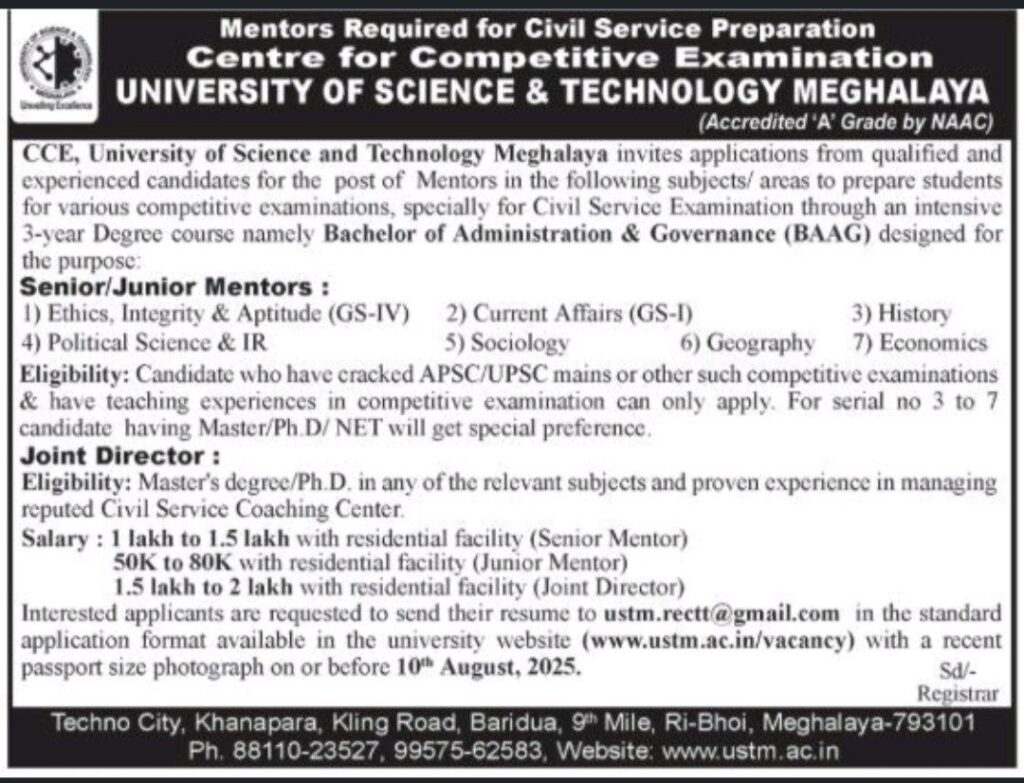 Unveiling Excellence

Mentors Required for Civil Service Preparation
Centre for Competitive Examination
UNIVERSITY OF SCIENCE & TECHNOLOGY MEGHALAYA
(Accredited 'A' Grade by NAAC)

CCE, University of Science and Technology Meghalaya invites applications from qualified and experienced candidates for the post of Mentors in the following subjects/ areas to prepare students for various competitive examinations, specially for Civil Service Examination through an intensive 3-year Degree course namely Bachelor of Administration & Governance (BAAG) designed for the purpose:

Senior/Junior Mentors :
1) Ethics, Integrity & Aptitude (GS-IV) 2) Current Affairs (GS-I) 3) History
4) Political Science & IR 5) Sociology 6) Geography 7) Economics

Eligibility: Candidate who have cracked APSC/UPSC mains or other such competitive examinations & have teaching experiences in competitive examination can only apply. For serial no 3 to 7 candidate having Master/Ph.D/ NET will get special preference.

Joint Director :
Eligibility: Master's degree/Ph.D. in any of the relevant subjects and proven experience in managing reputed Civil Service Coaching Center.

Salary : 1 lakh to 1.5 lakh with residential facility (Senior Mentor)
50K to 80K with residential facility (Junior Mentor)
1.5 lakh to 2 lakh with residential facility (Joint Director)

Interested applicants are requested to send their resume to ustm.rectt@gmail.com in the standard application format available in the university website (www.ustm.ac.in/vacancy) with a recent passport size photograph on or before 10$^{th}$ August, 2025.

Sd/-
Registrar

Techno City, Khanapara, Kling Road, Baridua, 9$^{th}$ Mile, Ri-Bhoi, Meghalaya-793101
Ph. 88110-23527, 99575-62583, Website: www.ustm.ac.in